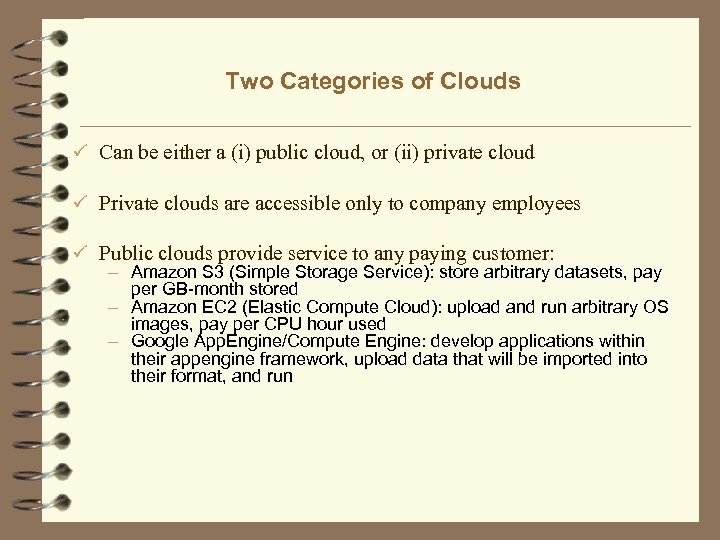 Two Categories of Clouds

✓ Can be either a (i) public cloud, or (ii) private cloud

✓ Private clouds are accessible only to company employees

✓ Public clouds provide service to any paying customer:
– Amazon S3 (Simple Storage Service): store arbitrary datasets, pay per GB-month stored
– Amazon EC2 (Elastic Compute Cloud): upload and run arbitrary OS images, pay per CPU hour used
– Google AppEngine/Compute Engine: develop applications within their appengine framework, upload data that will be imported into their format, and run